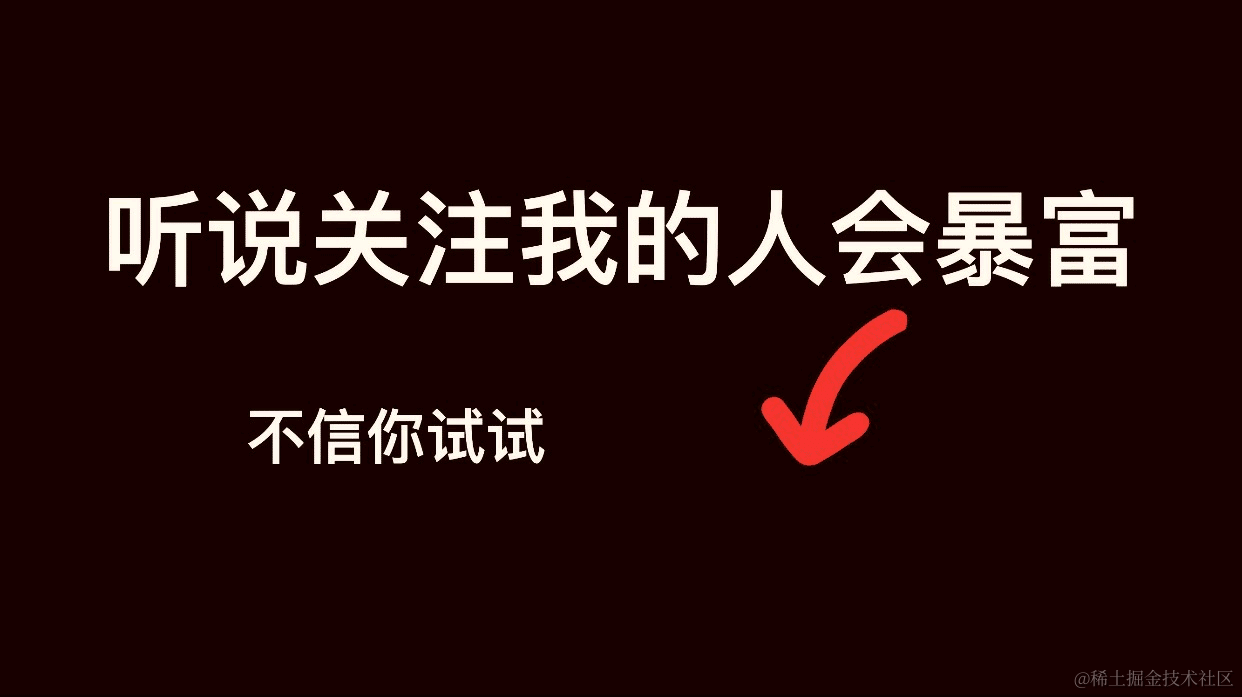 听说关注我的人会暴富

不信你试试

@稀土掘金技术社区